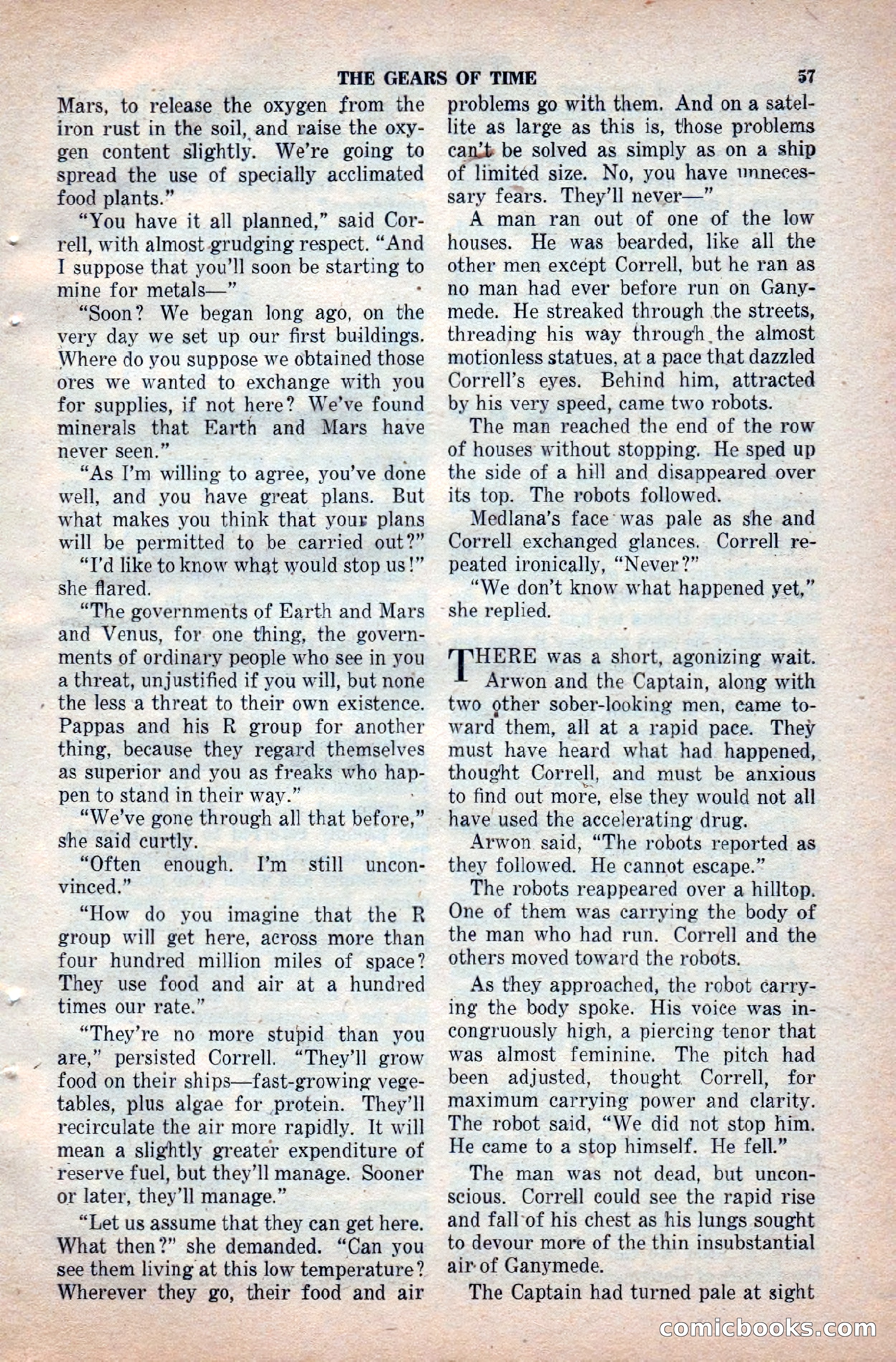 THE GEARS OF TIME 57

Mars, to release the oxygen from the iron rust in the soil, and raise the oxygen content slightly. We're going to spread the use of specially acclimated food plants."

"You have it all planned," said Correll, with almost grudging respect. "And I suppose that you'll soon be starting to mine for metals—"

"Soon? We began long ago, on the very day we set up our first buildings. Where do you suppose we obtained those ores we wanted to exchange with you for supplies, if not here? We've found minerals that Earth and Mars have never seen."

"As I'm willing to agree, you've done well, and you have great plans. But what makes you think that your plans will be permitted to be carried out?"

"I'd like to know what would stop us!" she flared.

"The governments of Earth and Mars and Venus, for one thing, the governments of ordinary people who see in you a threat, unjustified if you will, but none the less a threat to their own existence. Pappas and his R group for another thing, because they regard themselves as superior and you as freaks who happen to stand in their way."

"We've gone through all that before," she said curtly.

"Often enough. I'm still unconvinced."

"How do you imagine that the R group will get here, across more than four hundred million miles of space? They use food and air at a hundred times our rate."

"They're no more stupid than you are," persisted Correll. "They'll grow food on their ships—fast-growing vegetables, plus algae for protein. They'll recirculate the air more rapidly. It will mean a slightly greater expenditure of reserve fuel, but they'll manage. Sooner or later, they'll manage."

"Let us assume that they can get here. What then?" she demanded. "Can you see them living at this low temperature? Wherever they go, their food and air problems go with them. And on a satellite as large as this is, those problems can't be solved as simply as on a ship of limited size. No, you have unnecessary fears. They'll never—"

A man ran out of one of the low houses. He was bearded, like all the other men except Correll, but he ran as no man had ever before run on Ganymede. He streaked through the streets, threading his way through the almost motionless statues, at a pace that dazzled Correll's eyes. Behind him, attracted by his very speed, came two robots.

The man reached the end of the row of houses without stopping. He sped up the side of a hill and disappeared over its top. The robots followed.

Medlana's face was pale as she and Correll exchanged glances. Correll repeated ironically, "Never?"

"We don't know what happened yet," she replied.

THERE was a short, agonizing wait. Arwon and the Captain, along with two other sober-looking men, came toward them, all at a rapid pace. They must have heard what had happened, thought Correll, and must be anxious to find out more, else they would not all have used the accelerating drug.

Arwon said, "The robots reported as they followed. He cannot escape."

The robots reappeared over a hilltop. One of them was carrying the body of the man who had run. Correll and the others moved toward the robots.

As they approached, the robot carrying the body spoke. His voice was incongruously high, a piercing tenor that was almost feminine. The pitch had been adjusted, thought Correll, for maximum carrying power and clarity. The robot said, "We did not stop him. He came to a stop himself. He fell."

The man was not dead, but unconscious. Correll could see the rapid rise and fall of his chest as his lungs sought to devour more of the thin insubstantial air of Ganymede.

The Captain had turned pale at sight

comicbooks.com